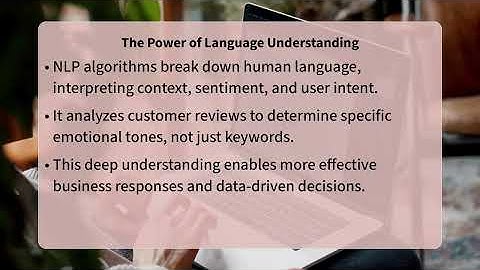 The Power of Language Understanding

• NLP algorithms break down human language, interpreting context, sentiment, and user intent.

• It analyzes customer reviews to determine specific emotional tones, not just keywords.

• This deep understanding enables more effective business responses and data-driven decisions.